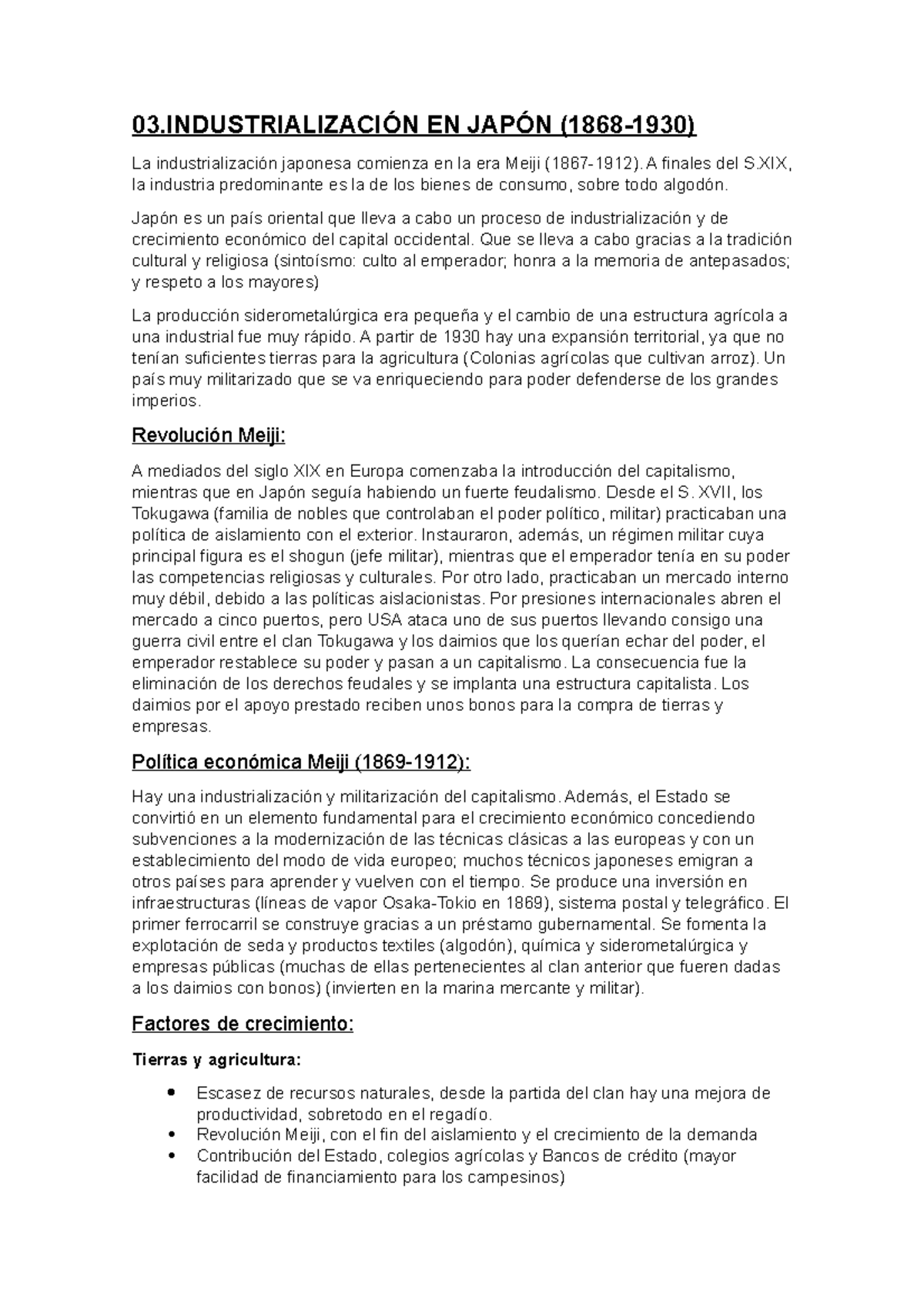 03.INDUSTRIALIZACIÓN EN JAPÓN (1868-1930)

La industrialización japonesa comienza en la era Meiji (1867-1912). A finales del S.XIX, la industria predominante es la de los bienes de consumo, sobre todo algodón.

Japón es un país oriental que lleva a cabo un proceso de industrialización y de crecimiento económico del capital occidental. Que se lleva a cabo gracias a la tradición cultural y religiosa (sintoísmo: culto al emperador; honra a la memoria de antepasados; y respeto a los mayores)

La producción siderometalúrgica era pequeña y el cambio de una estructura agrícola a una industrial fue muy rápido. A partir de 1930 hay una expansión territorial, ya que no tenían suficientes tierras para la agricultura (Colonias agrícolas que cultivan arroz). Un país muy militarizado que se va enriqueciendo para poder defenderse de los grandes imperios.

Revolución Meiji:

A mediados del siglo XIX en Europa comenzaba la introducción del capitalismo, mientras que en Japón seguía habiendo un fuerte feudalismo. Desde el S. XVII, los Tokugawa (familia de nobles que controlaban el poder político, militar) practicaban una política de aislamiento con el exterior. Instauraron, además, un régimen militar cuya principal figura es el shogun (jefe militar), mientras que el emperador tenía en su poder las competencias religiosas y culturales. Por otro lado, practicaban un mercado interno muy débil, debido a las políticas aislacionistas. Por presiones internacionales abren el mercado a cinco puertos, pero USA ataca uno de sus puertos llevando consigo una guerra civil entre el clan Tokugawa y los daimios que los querían echar del poder, el emperador restablece su poder y pasan a un capitalismo. La consecuencia fue la eliminación de los derechos feudales y se implanta una estructura capitalista. Los daimios por el apoyo prestado reciben unos bonos para la compra de tierras y empresas.

Política económica Meiji (1869-1912):

Hay una industrialización y militarización del capitalismo. Además, el Estado se convirtió en un elemento fundamental para el crecimiento económico concediendo subvenciones a la modernización de las técnicas clásicas a las europeas y con un establecimiento del modo de vida europeo; muchos técnicos japoneses emigran a otros países para aprender y vuelven con el tiempo. Se produce una inversión en infraestructuras (líneas de vapor Osaka-Tokio en 1869), sistema postal y telegráfico. El primer ferrocarril se construye gracias a un préstamo gubernamental. Se fomenta la explotación de seda y productos textiles (algodón), química y siderometalúrgica y empresas públicas (muchas de ellas pertenecientes al clan anterior que fueren dadas a los daimios con bonos) (invierten en la marina mercante y militar).

Factores de crecimiento:

Tierras y agricultura:

• Escasez de recursos naturales, desde la partida del clan hay una mejora de productividad, sobretodo en el regadío.
• Revolución Meiji, con el fin del aislamiento y el crecimiento de la demanda
• Contribución del Estado, colegios agrícolas y Bancos de crédito (mayor facilidad de financiamiento para los campesinos)